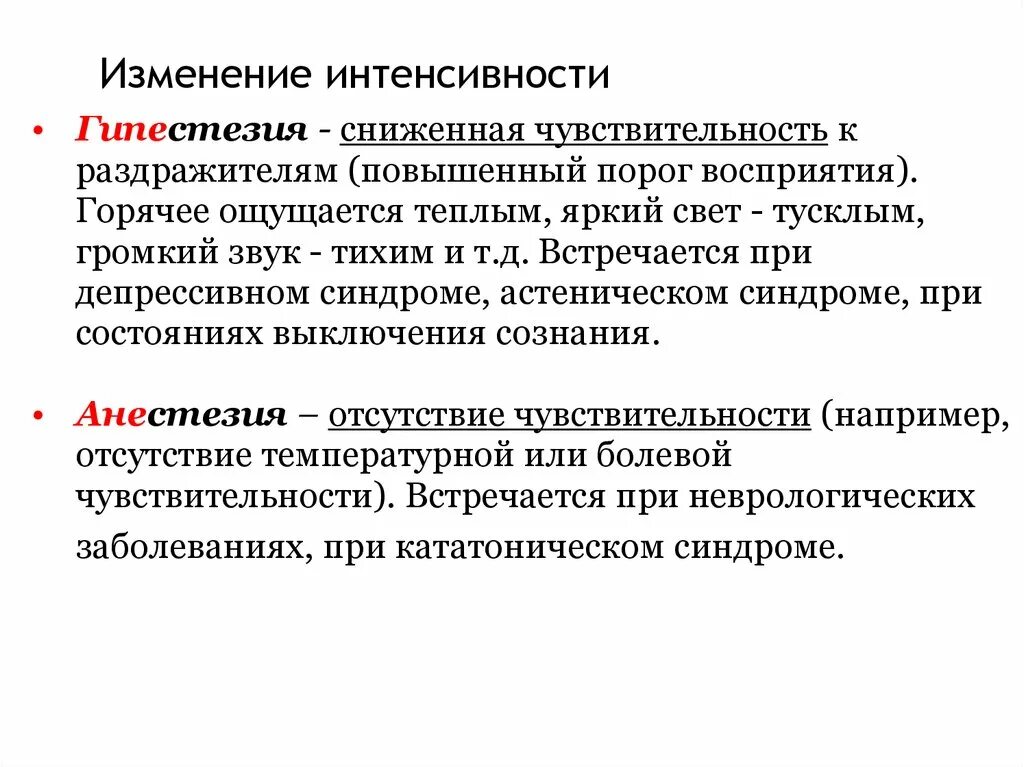 Изменение интенсивности

• Гипестезия - сниженная чувствительность к раздражителям (повышенный порог восприятия). Горячее ощущается теплым, яркий свет - тусклым, громкий звук - тихим и т.д. Встречается при депрессивном синдроме, астеническом синдроме, при состояниях выключения сознания.

• Анестезия – отсутствие чувствительности (например, отсутствие температурной или болевой чувствительности). Встречается при неврологических заболеваниях, при кататоническом синдроме.